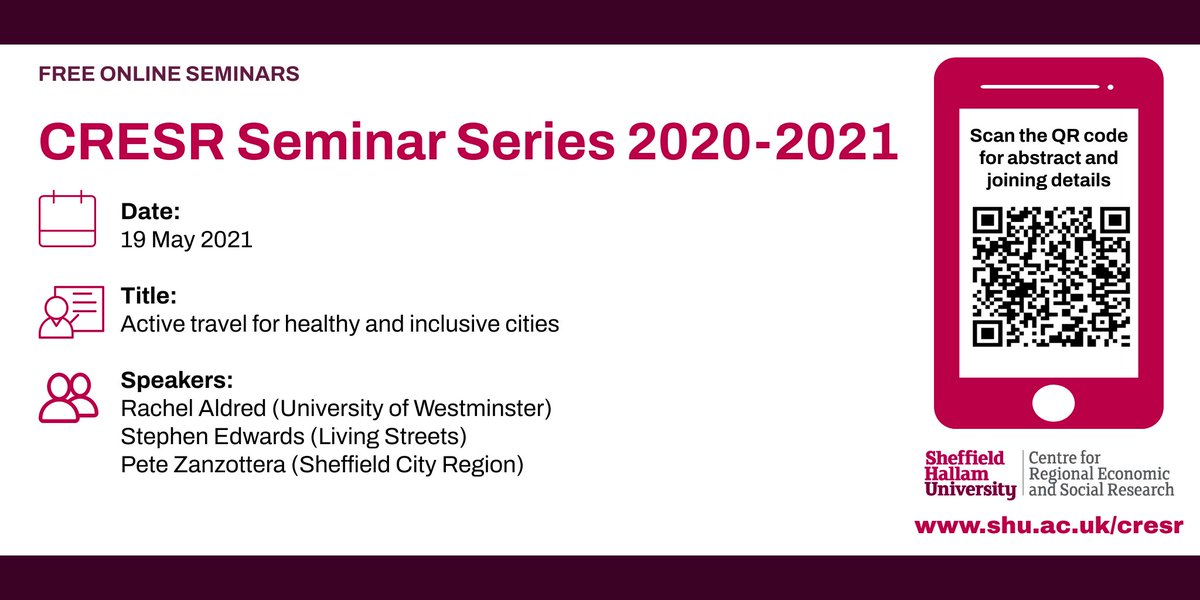 FREE ONLINE SEMINARS

CRESR Seminar Series 2020-2021

Date:
19 May 2021

Title:
Active travel for healthy and inclusive cities

Speakers:
Rachel Aldred (University of Westminster)
Stephen Edwards (Living Streets)
Pete Zanzottera (Sheffield City Region)

Scan the QR code for abstract and joining details

Sheffield Hallam University

Centre for Regional Economic and Social Research

www.shu.ac.uk/cresr